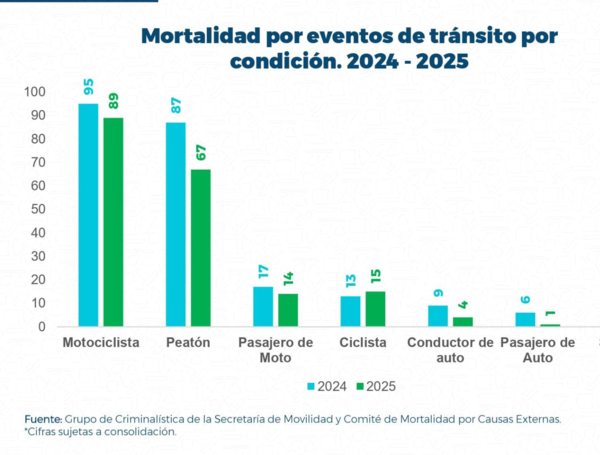 Mortalidad por eventos de tránsito por condición. 2024 - 2025

100
90
80
70
60
50
40
30
20
10
0

95 89 87 67 17 14 13 15 9 4 6 1

Motociclista
Peatón
Pasajero de Moto
Ciclista
Conductor de auto
Pasajero de Auto

2024 2025

Fuente: Grupo de Criminalística de la Secretaría de Movilidad y Comité de Mortalidad por Causas Externas.
*Cifras sujetas a consolidación.